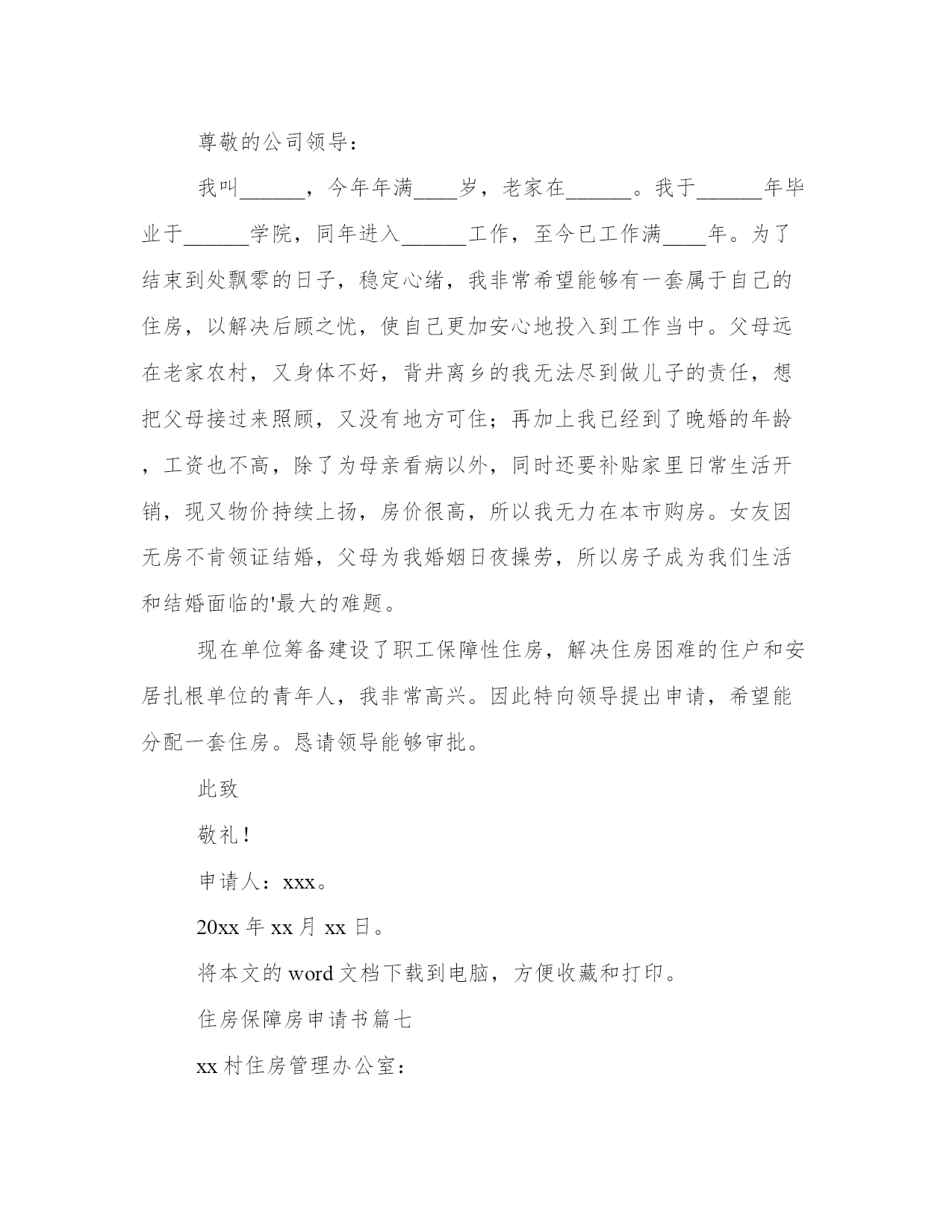 尊敬的公司领导：

我叫______，今年年满____岁，老家在______。我于______年毕业于______学院，同年进入______工作，至今已工作满____年。为了结束到处飘零的日子，稳定心绪，我非常希望能够有一套属于自己的住房，以解决后顾之忧，使自己更加安心地投入到工作当中。父母远在老家农村，又身体不好，背井离乡的我无法尽到做儿子的责任，想把父母接过来照顾，又没有地方可住；再加上我已经到了晚婚的年龄，工资也不高，除了为母亲看病以外，同时还要补贴家里日常生活开销，现又物价持续上扬，房价很高，所以我无力在本市购房。女友因无房不肯领证结婚，父母为我婚姻日夜操劳，所以房子成为我们生活和结婚面临的'最大的难题。

现在单位筹备建设了职工保障性住房，解决住房困难的住户和安居扎根单位的青年人，我非常高兴。因此特向领导提出申请，希望能分配一套住房。恳请领导能够审批。

此致

敬礼！

申请人：xxx。

20xx 年 xx 月 xx 日。

将本文的 word 文档下载到电脑，方便收藏和打印。

住房保障房申请书篇七

xx 村住房管理办公室：